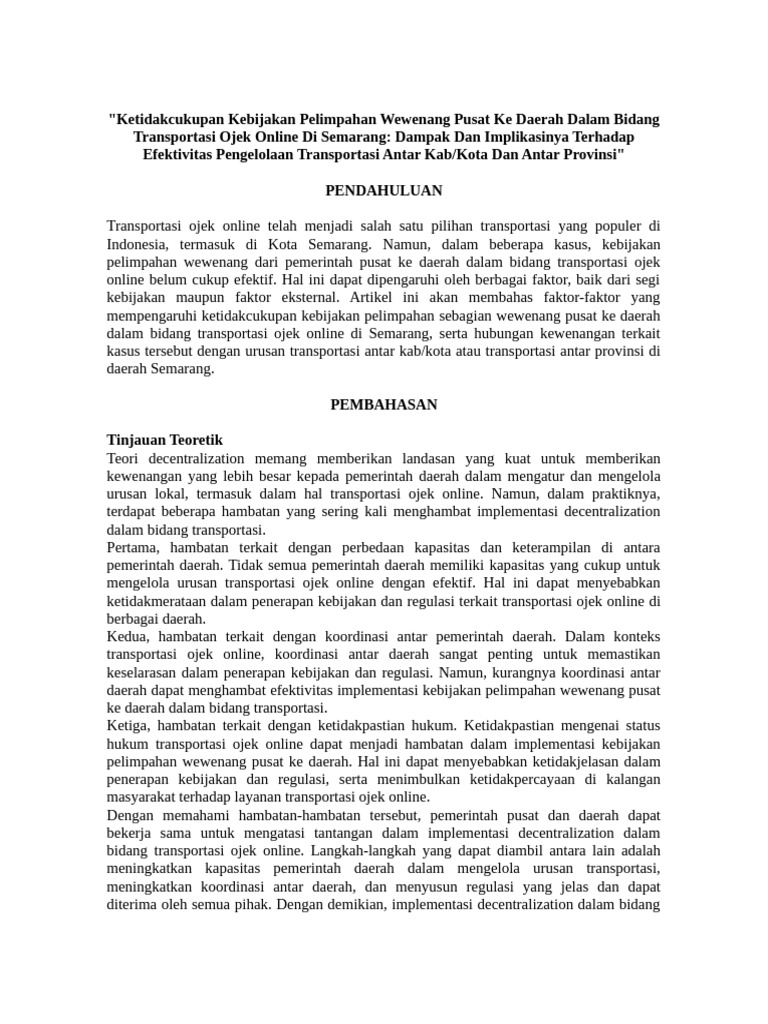 "Ketidakcukupan Kebijakan Pelimpahan Wewenang Pusat Ke Daerah Dalam Bidang Transportasi Ojek Online Di Semarang: Dampak Dan Implikasinya Terhadap Efektivitas Pengelolaan Transportasi Antar Kab/Kota Dan Antar Provinsi"

PENDAHULUAN

Transportasi ojek online telah menjadi salah satu pilihan transportasi yang populer di Indonesia, termasuk di Kota Semarang. Namun, dalam beberapa kasus, kebijakan pelimpahan wewenang dari pemerintah pusat ke daerah dalam bidang transportasi ojek online belum cukup efektif. Hal ini dapat dipengaruhi oleh berbagai faktor, baik dari segi kebijakan maupun faktor eksternal. Artikel ini akan membahas faktor-faktor yang mempengaruhi ketidakcukupan kebijakan pelimpahan sebagian wewenang pusat ke daerah dalam bidang transportasi ojek online di Semarang, serta hubungan kewenangan terkait kasus tersebut dengan urusan transportasi antar kab/kota atau transportasi antar provinsi di daerah Semarang.

PEMBAHASAN

Tinjauan Teoretik
Teori decentralization memang memberikan landasan yang kuat untuk memberikan kewenangan yang lebih besar kepada pemerintah daerah dalam mengatur dan mengelola urusan lokal, termasuk dalam hal transportasi ojek online. Namun, dalam praktiknya, terdapat beberapa hambatan yang sering kali menghambat implementasi decentralization dalam bidang transportasi.
Pertama, hambatan terkait dengan perbedaan kapasitas dan keterampilan di antara pemerintah daerah. Tidak semua pemerintah daerah memiliki kapasitas yang cukup untuk mengelola urusan transportasi ojek online dengan efektif. Hal ini dapat menyebabkan ketidakmerataan dalam penerapan kebijakan dan regulasi terkait transportasi ojek online di berbagai daerah.
Kedua, hambatan terkait dengan koordinasi antar pemerintah daerah. Dalam konteks transportasi ojek online, koordinasi antar daerah sangat penting untuk memastikan keselarasan dalam penerapan kebijakan dan regulasi. Namun, kurangnya koordinasi antar daerah dapat menghambat efektivitas implementasi kebijakan pelimpahan wewenang pusat ke daerah dalam bidang transportasi.
Ketiga, hambatan terkait dengan ketidakpastian hukum. Ketidakpastian mengenai status hukum transportasi ojek online dapat menjadi hambatan dalam implementasi kebijakan pelimpahan wewenang pusat ke daerah. Hal ini dapat menyebabkan ketidakjelasan dalam penerapan kebijakan dan regulasi, serta menimbulkan ketidakpercayaan di kalangan masyarakat terhadap layanan transportasi ojek online.
Dengan memahami hambatan-hambatan tersebut, pemerintah pusat dan daerah dapat bekerja sama untuk mengatasi tantangan dalam implementasi decentralization dalam bidang transportasi ojek online. Langkah-langkah yang dapat diambil antara lain adalah meningkatkan kapasitas pemerintah daerah dalam mengelola urusan transportasi, meningkatkan koordinasi antar daerah, dan menyusun regulasi yang jelas dan dapat diterima oleh semua pihak. Dengan demikian, implementasi decentralization dalam bidang